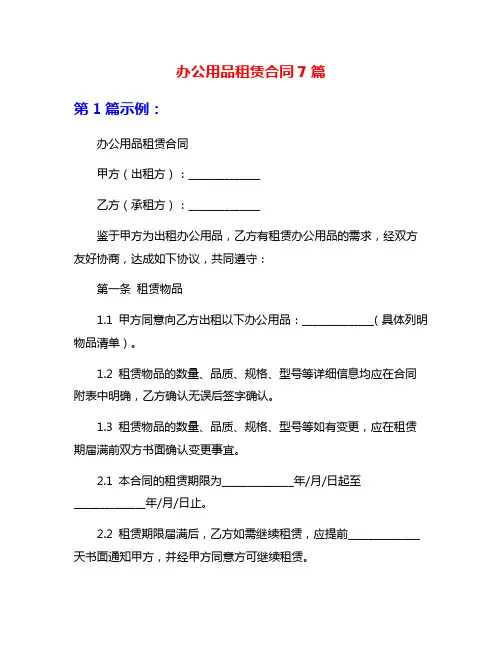 办公用品租赁合同 7 篇

第 1 篇示例：

办公用品租赁合同

甲方（出租方）：______________

乙方（承租方）：______________

鉴于甲方为出租办公用品，乙方有租赁办公用品的需求，经双方友好协商，达成如下协议，共同遵守：

第一条 租赁物品

1.1 甲方同意向乙方出租以下办公用品：______________（具体列明物品清单）。

1.2 租赁物品的数量、品质、规格、型号等详细信息均应在合同附表中明确，乙方确认无误后签字确认。

1.3 租赁物品的数量、品质、规格、型号等如有变更，应在租赁期届满前双方书面确认变更事宜。

2.1 本合同的租赁期限为______________年/月/日起至______________年/月/日止。

2.2 租赁期限届满后，乙方如需继续租赁，应提前______________天书面通知甲方，并经甲方同意方可继续租赁。